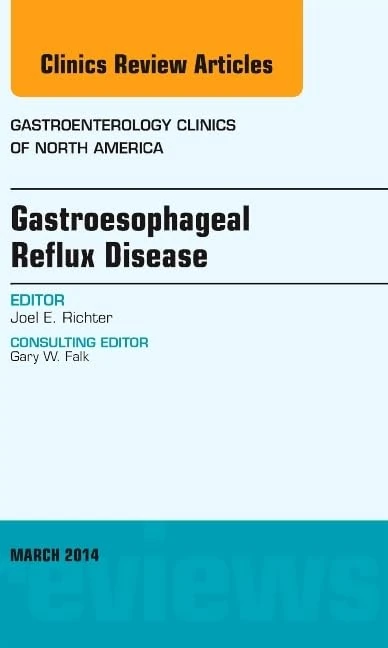 Clinics Review Articles

GASTROENTEROLOGY CLINICS OF NORTH AMERICA

Gastroesophageal Reflux Disease

EDITOR
Joel E. Richter

CONSULTING EDITOR
Gary W. Falk

MARCH 2014

reviews